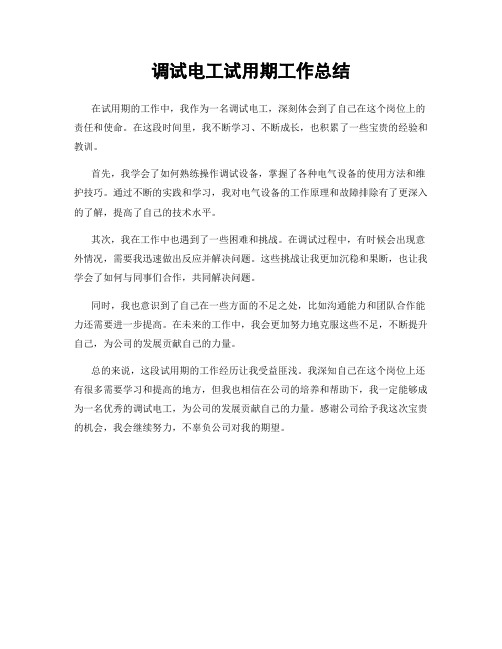 调试电工试用期工作总结

在试用期的工作中，我作为一名调试电工，深刻体会到了自己在这个岗位上的责任和使命。在这段时间里，我不断学习、不断成长，也积累了一些宝贵的经验和教训。

首先，我学会了如何熟练操作调试设备，掌握了各种电气设备的使用方法和维护技巧。通过不断的实践和学习，我对电气设备的工作原理和故障排除有了更深入的了解，提高了自己的技术水平。

其次，我在工作中也遇到了一些困难和挑战。在调试过程中，有时候会出现意外情况，需要我迅速做出反应并解决问题。这些挑战让我更加沉稳和果断，也让我学会了如何与同事们合作，共同解决问题。

同时，我也意识到了自己在一些方面的不足之处，比如沟通能力和团队合作能力还需要进一步提高。在未来的工作中，我会更加努力地克服这些不足，不断提升自己，为公司的发展贡献自己的力量。

总的来说，这段试用期的工作经历让我受益匪浅。我深知自己在这个岗位上还有很多需要学习和提高的地方，但我也相信在公司的培养和帮助下，我一定能够成为一名优秀的调试电工，为公司的发展贡献自己的力量。感谢公司给予我这次宝贵的机会，我会继续努力，不辜负公司对我的期望。